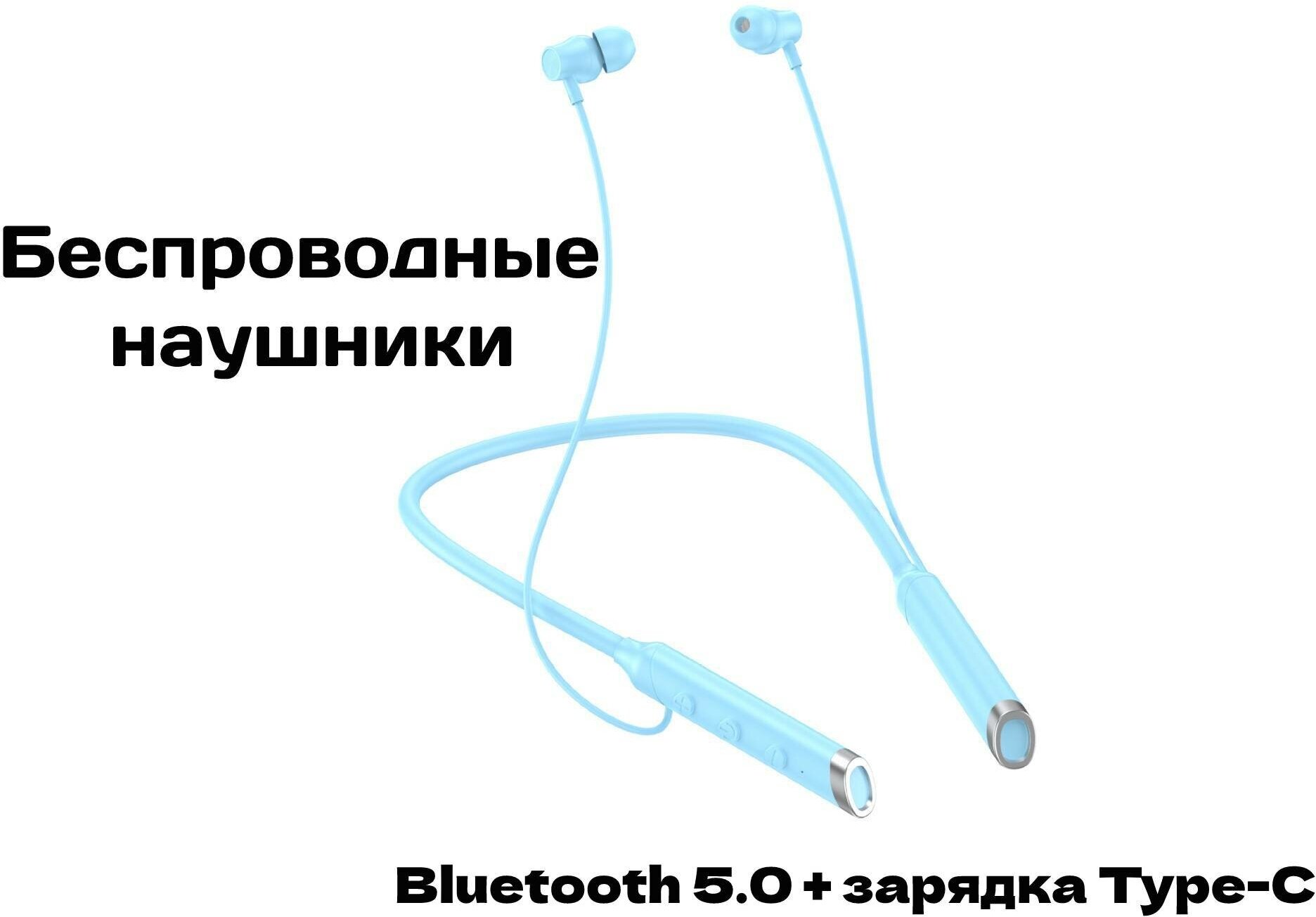 Беспроводные наушники

Bluetooth 5.0 + зарядка Type-C